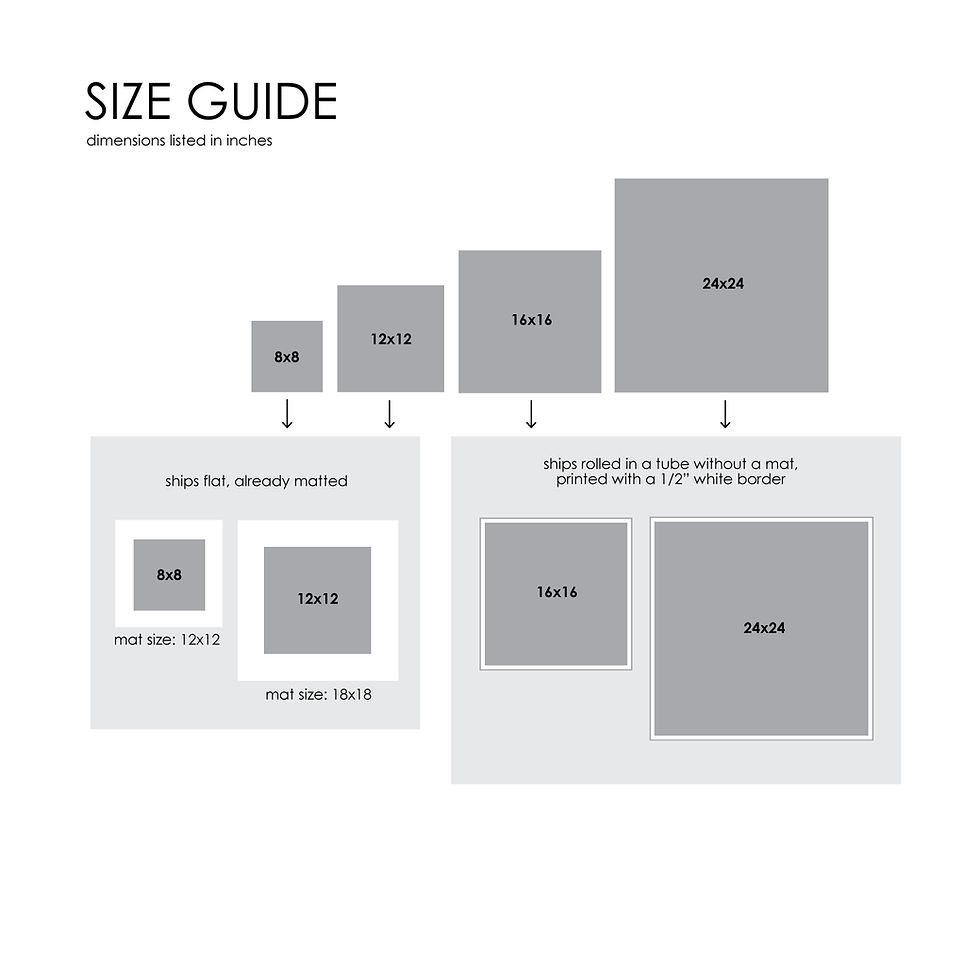 SIZE GUIDE
dimensions listed in inches

8x8

12x12

16x16

24x24

ships flat, already matted

8x8
mat size: 12x12

12x12
mat size: 18x18

ships rolled in a tube without a mat, printed with a 1/2" white border

16x16

24x24